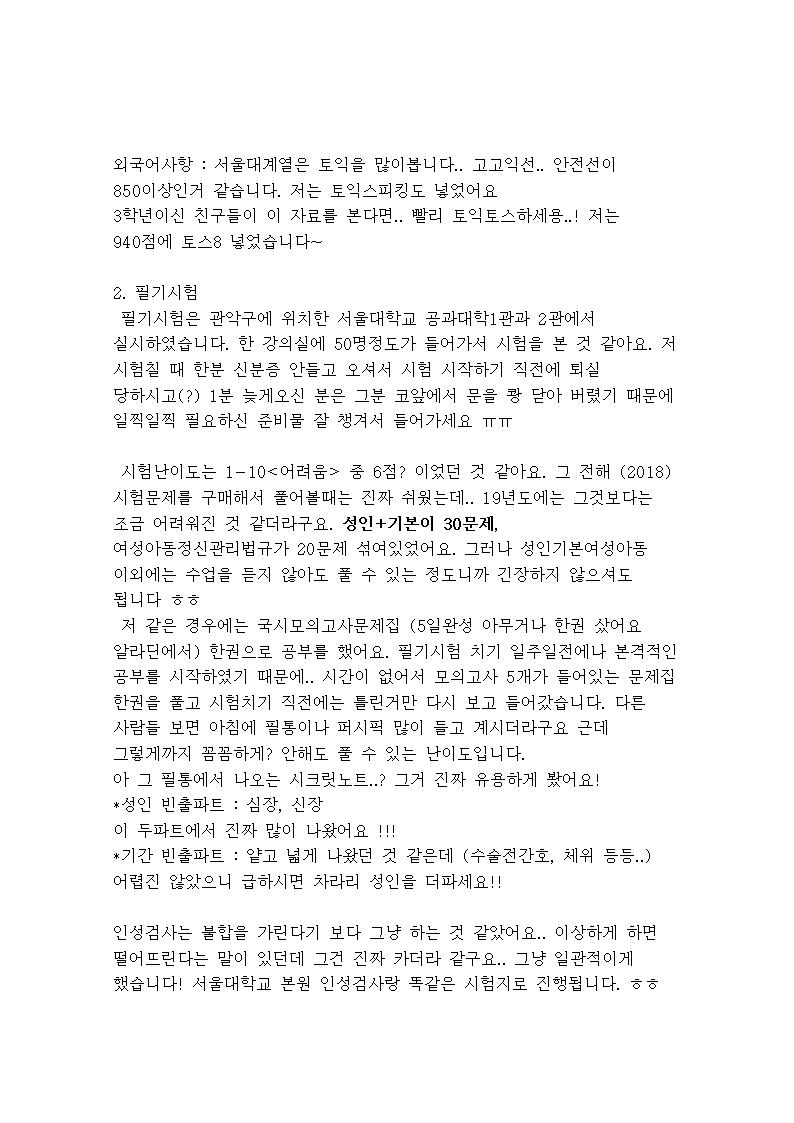 외국어사항 : 서울대계열은 토익을 많이봅니다.. 고고익선.. 안전선이 850이상인거 같습니다. 저는 토익스피킹도 넣었어요
3학년이신 친구들이 이 자료를 본다면.. 빨리 토익토스하세용..! 저는 940점에 토스8 넣었습니다~

2. 필기시험
필기시험은 관악구에 위치한 서울대학교 공과대학1관과 2관에서 실시하였습니다. 한 강의실에 50명정도가 들어가서 시험을 본 것 같아요. 저 시험칠 때 한분 신분증 안들고 오셔서 시험 시작하기 직전에 퇴실 당하시고(?) 1분 늦게오신 분은 그분 코앞에서 문을 쾅 닫아 버렸기 때문에 일찍일찍 필요하신 준비물 잘 챙겨서 들어가세요 ㅠㅠ

시험난이도는 1-10<어려움> 중 6점? 이었던 것 같아요. 그 전해 (2018) 시험문제를 구매해서 풀어볼때는 진짜 쉬웠는데.. 19년도에는 그것보다는 조금 어려워진 것 같더라구요. 성인+기본이 30문제, 여성아동정신관리법규가 20문제 섞여있었어요. 그러나 성인기본여성아동 이외에는 수업을 듣지 않아도 풀 수 있는 정도니까 긴장하지 않으셔도 됩니다 ㅎㅎ
저 같은 경우에는 국시모의고사문제집 (5일완성 아무거나 한권 샀어요 알라딘에서) 한권으로 공부를 했어요. 필기시험 치기 일주일전에나 본격적인 공부를 시작하였기 때문에.. 시간이 없어서 모의고사 5개가 들어있는 문제집 한권을 풀고 시험치기 직전에는 틀린거만 다시 보고 들어갔습니다. 다른 사람들 보면 아침에 필통이나 퍼시픽 많이 들고 계시더라구요 근데 그렇게까지 꼼꼼하게? 안해도 풀 수 있는 난이도입니다.
아 그 필통에서 나오는 시크릿노트..? 그거 진짜 유용하게 봤어요!
*성인 빈출파트 : 심장, 신장
이 두파트에서 진짜 많이 나왔어요 !!!
*기간 빈출파트 : 얕고 넓게 나왔던 것 같은데 (수술전간호, 체위 등등..) 어렵진 않았으니 급하시면 차라리 성인을 더파세요!!

인성검사는 불합을 가린다기 보다 그냥 하는 것 같았어요.. 이상하게 하면 떨어뜨린다는 말이 있던데 그건 진짜 카더라 같구요.. 그냥 일관적이게 했습니다! 서울대학교 본원 인성검사랑 똑같은 시험지로 진행됩니다. ㅎㅎ